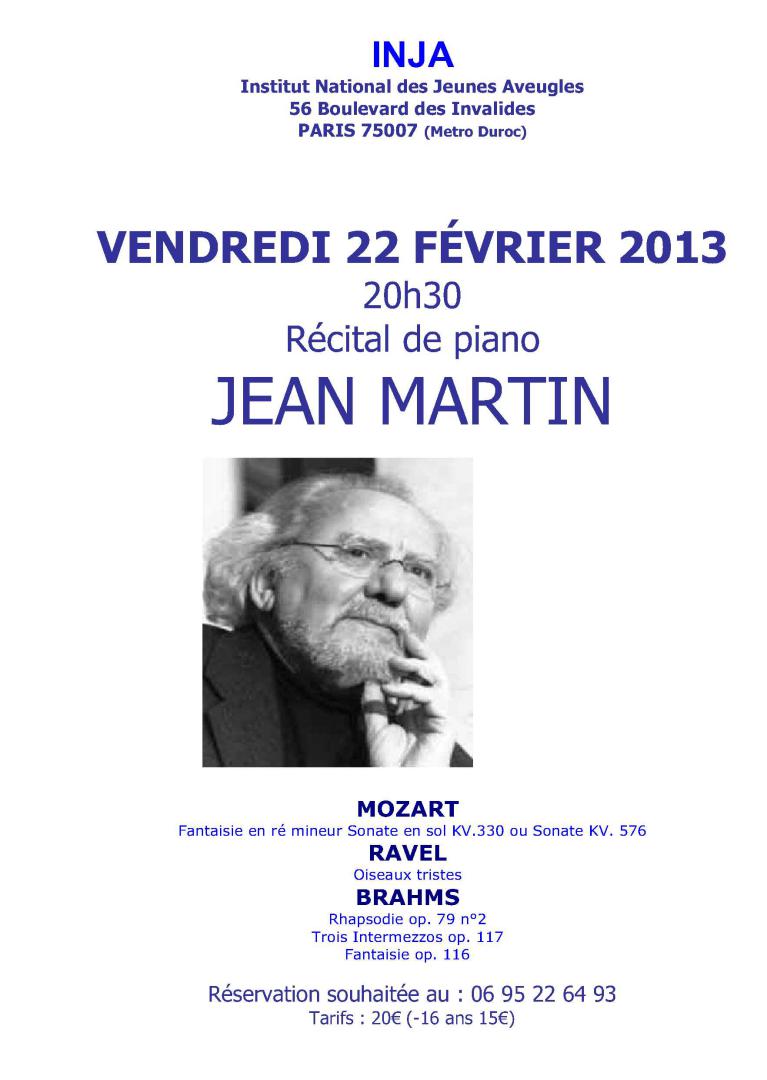 INJA
Institut National des Jeunes Aveugles
56 Boulevard des Invalides
PARIS 75007 (Metro Duroc)

VENDREDI 22 FÉVRIER 2013
20h30
Récital de piano
JEAN MARTIN

MOZART
Fantaisie en ré mineur Sonate en sol KV.330 ou Sonate KV. 576
RAVEL
Oiseaux tristes
BRAHMS
Rhapsodie op. 79 n°2
Trois Intermezzos op. 117
Fantaisie op. 116

Réservation souhaitée au : 06 95 22 64 93
Tarifs : 20€ (-16 ans 15€)